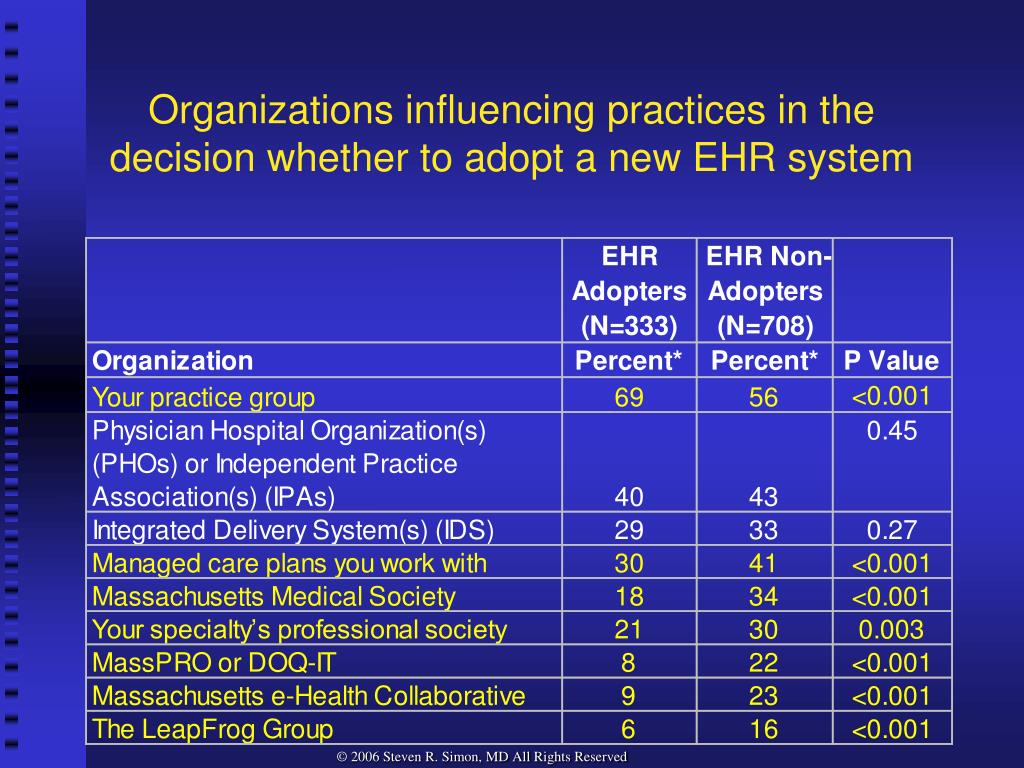 Organizations influencing practices in the decision whether to adopt a new EHR system

| Organization | EHR Adopters (N=333) Percent* | EHR Non-Adopters (N=708) Percent* | P Value |
|---|---|---|---|
| Your practice group | 69 | 56 | <0.001 |
| Physician Hospital Organization(s) (PHOs) or Independent Practice Association(s) (IPAs) | 40 | 43 | 0.45 |
| Integrated Delivery System(s) (IDS) | 29 | 33 | 0.27 |
| Managed care plans you work with | 30 | 41 | <0.001 |
| Massachusetts Medical Society | 18 | 34 | <0.001 |
| Your specialty's professional society | 21 | 30 | 0.003 |
| MassPRO or DOQ-IT | 8 | 22 | <0.001 |
| Massachusetts e-Health Collaborative | 9 | 23 | <0.001 |
| The LeapFrog Group | 6 | 16 | <0.001 |

© 2006 Steven R. Simon, MD All Rights Reserved